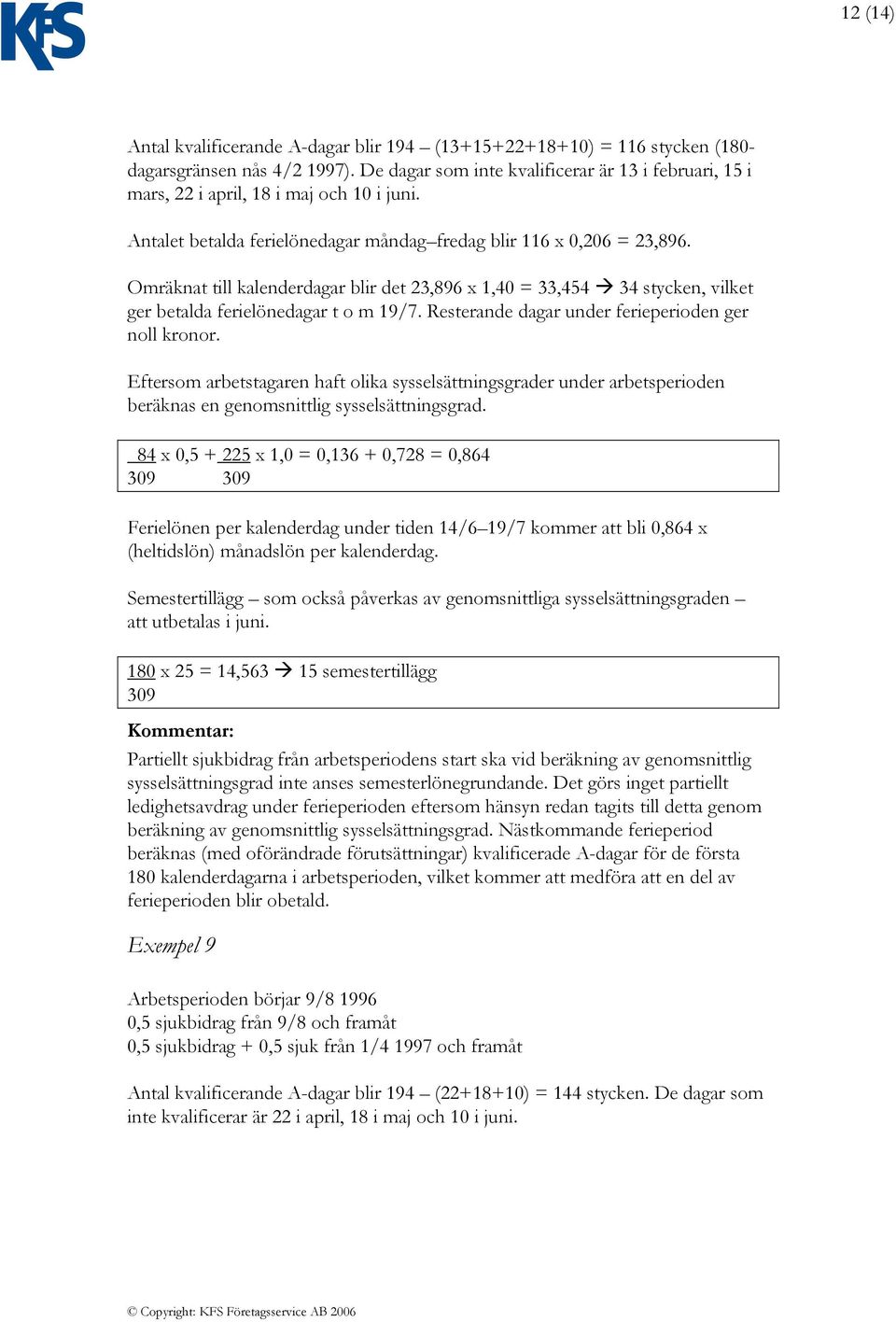 KFS

12 (14)

Antal kvalificerande A-dagar blir 194 – (13+15+22+18+10) = 116 stycken (180-dagarsgränsen nås 4/2 1997). De dagar som inte kvalificerar är 13 i februari, 15 i mars, 22 i april, 18 i maj och 10 i juni.

Antalet betalda ferielönedagar måndag–fredag blir 116 x 0,206 = 23,896.

Omräknat till kalenderdagar blir det 23,896 x 1,40 = 33,454 → 34 stycken, vilket ger betalda ferielönedagar t o m 19/7. Resterande dagar under ferieperioden ger noll kronor.

Eftersom arbetstagaren haft olika sysselsättningsgrader under arbetsperioden beräknas en genomsnittlig sysselsättningsgrad.

$\frac{84}{309}$ x 0,5 + $\frac{225}{309}$ x 1,0 = 0,136 + 0,728 = 0,864

Ferielönen per kalenderdag under tiden 14/6–19/7 kommer att bli 0,864 x (heltidslön) månadslön per kalenderdag.

Semestertillägg – som också påverkas av genomsnittliga sysselsättningsgraden – att utbetalas i juni.

$\frac{180}{309}$ x 25 = 14,563 → 15 semestertillägg

Kommentar:
Partiellt sjukbidrag från arbetsperiodens start ska vid beräkning av genomsnittlig sysselsättningsgrad inte anses semesterlönegrundande. Det görs inget partiellt ledighetsavdrag under ferieperioden eftersom hänsyn redan tagits till detta genom beräkning av genomsnittlig sysselsättningsgrad. Nästkommande ferieperiod beräknas (med oförändrade förutsättningar) kvalificerade A-dagar för de första 180 kalenderdagarna i arbetsperioden, vilket kommer att medföra att en del av ferieperioden blir obetald.

Exempel 9

Arbetsperioden börjar 9/8 1996
0,5 sjukbidrag från 9/8 och framåt
0,5 sjukbidrag + 0,5 sjuk från 1/4 1997 och framåt

Antal kvalificerande A-dagar blir 194 – (22+18+10) = 144 stycken. De dagar som inte kvalificerar är 22 i april, 18 i maj och 10 i juni.

© Copyright: KFS Företagsservice AB 2006